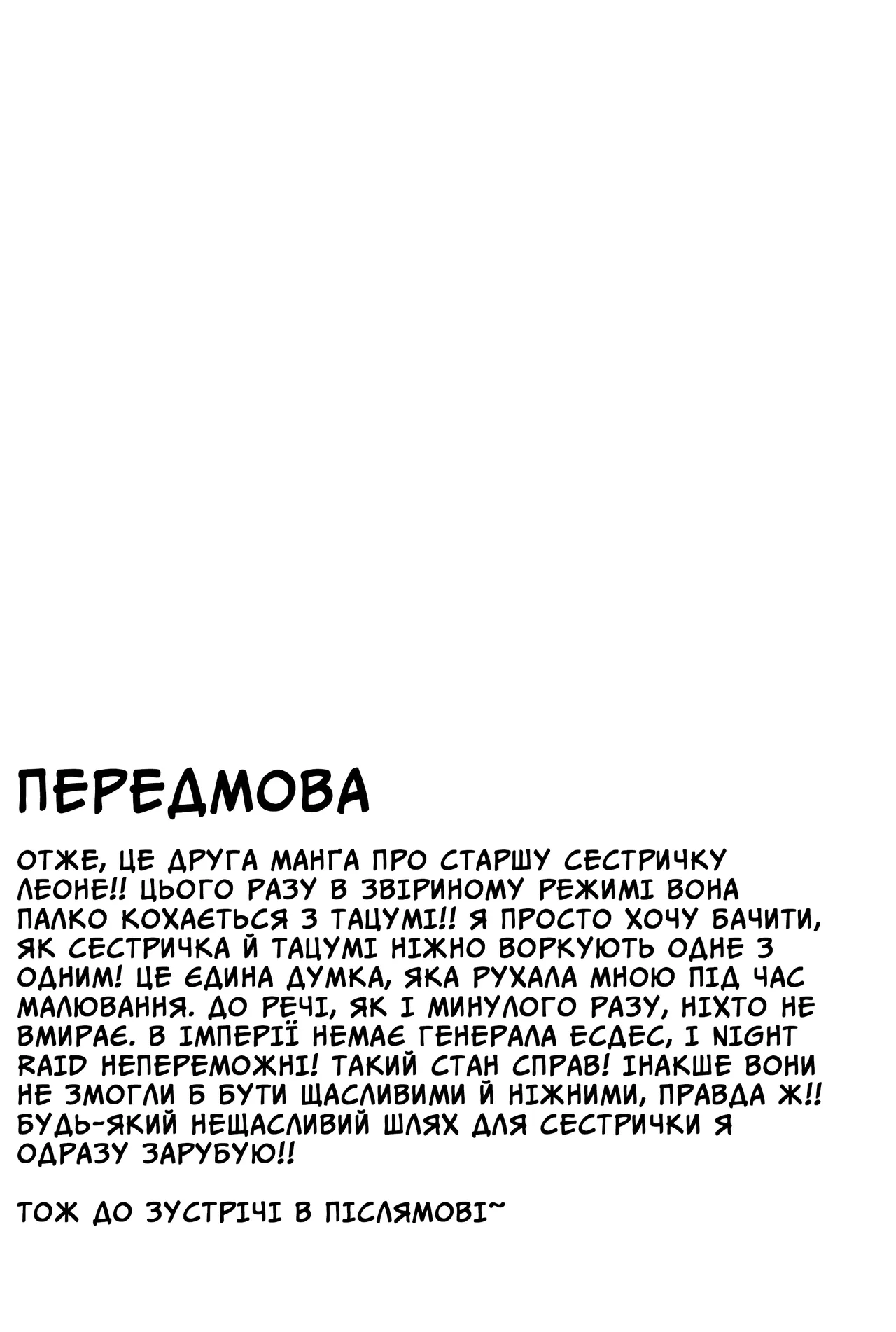 ПЕРЕДМОВА

ОТЖЕ, ЦЕ ДРУГА МАНҐА ПРО СТАРШУ СЕСТРИЧКУ ЛЕОНЕ!! ЦЬОГО РАЗУ В ЗВІРИНОМУ РЕЖИМІ ВОНА ПАЛКО КОХАЄТЬСЯ З ТАЦУМІ!! Я ПРОСТО ХОЧУ БАЧИТИ, ЯК СЕСТРИЧКА Й ТАЦУМІ НІЖНО ВОРКУЮТЬ ОДНЕ З ОДНИМ! ЦЕ ЄДИНА ДУМКА, ЯКА РУХАЛА МНОЮ ПІД ЧАС МАЛЮВАННЯ. ДО РЕЧІ, ЯК І МИНУЛОГО РАЗУ, НІХТО НЕ ВМИРАЄ. В ІМПЕРІЇ НЕМАЄ ГЕНЕРАЛА ЕСДЕС, І NIGHT RAID НЕПЕРЕМОЖНІ! ТАКИЙ СТАН СПРАВ! ІНАКШЕ ВОНИ НЕ ЗМОГЛИ Б БУТИ ЩАСЛИВИМИ Й НІЖНИМИ, ПРАВДА Ж!! БУДЬ-ЯКИЙ НЕЩАСЛИВИЙ ШЛЯХ ДЛЯ СЕСТРИЧКИ Я ОДРАЗУ ЗАРУБУЮ!!

ТОЖ ДО ЗУСТРІЧІ В ПІСЛЯМОВІ~